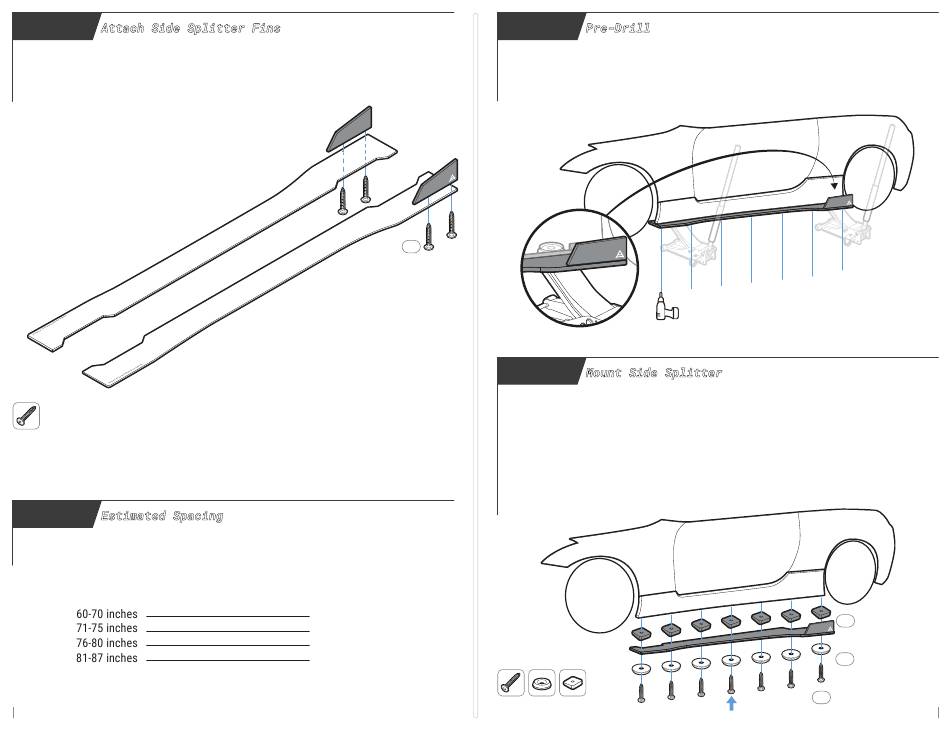 Attach Side Splitter Fins

Estimated Spacing

60-70 inches
71-75 inches
76-80 inches
81-87 inches

Pre-Drill

Mount Side Splitter